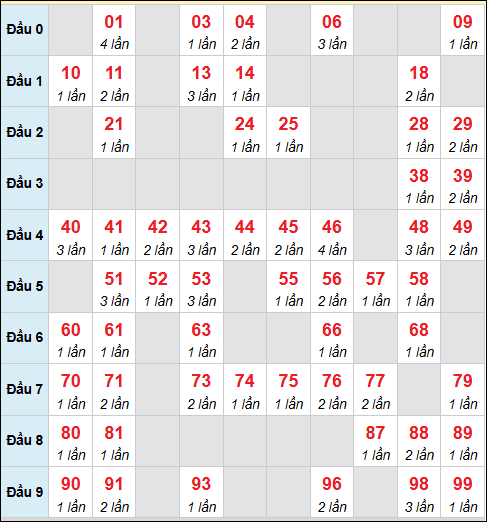 | Đầu 0 |  | 01 4 lần |  | 03 1 lần | 04 2 lần |  | 06 3 lần |  |  | 09 1 lần |
|---|---|---|---|---|---|---|---|---|---|---|
| Đầu 1 | 10 1 lần | 11 2 lần |  | 13 3 lần | 14 1 lần |  |  |  | 18 2 lần |  |
| Đầu 2 |  | 21 1 lần |  |  | 24 1 lần | 25 1 lần |  |  | 28 1 lần | 29 2 lần |
| Đầu 3 |  |  |  |  |  |  |  |  | 38 1 lần | 39 2 lần |
| Đầu 4 | 40 3 lần | 41 1 lần | 42 2 lần | 43 3 lần | 44 2 lần | 45 2 lần | 46 4 lần |  | 48 3 lần | 49 2 lần |
| Đầu 5 |  | 51 3 lần | 52 1 lần | 53 3 lần |  | 55 1 lần | 56 2 lần | 57 1 lần | 58 1 lần |  |
| Đầu 6 | 60 1 lần | 61 1 lần |  | 63 1 lần |  |  | 66 1 lần |  | 68 1 lần |  |
| Đầu 7 | 70 1 lần | 71 2 lần |  | 73 2 lần | 74 1 lần | 75 1 lần | 76 2 lần | 77 2 lần |  | 79 1 lần |
| Đầu 8 | 80 1 lần | 81 1 lần |  |  |  |  |  | 87 1 lần | 88 2 lần | 89 1 lần |
| Đầu 9 | 90 1 lần | 91 2 lần |  | 93 1 lần |  |  | 96 2 lần |  | 98 3 lần | 99 1 lần |